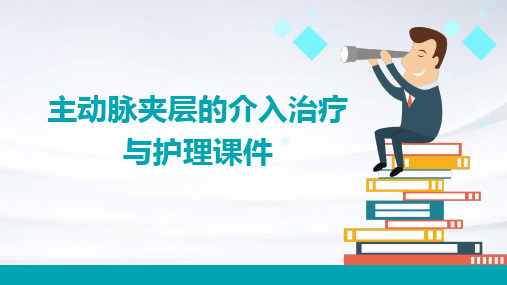 主动脉夹层的介入治疗与护理课件